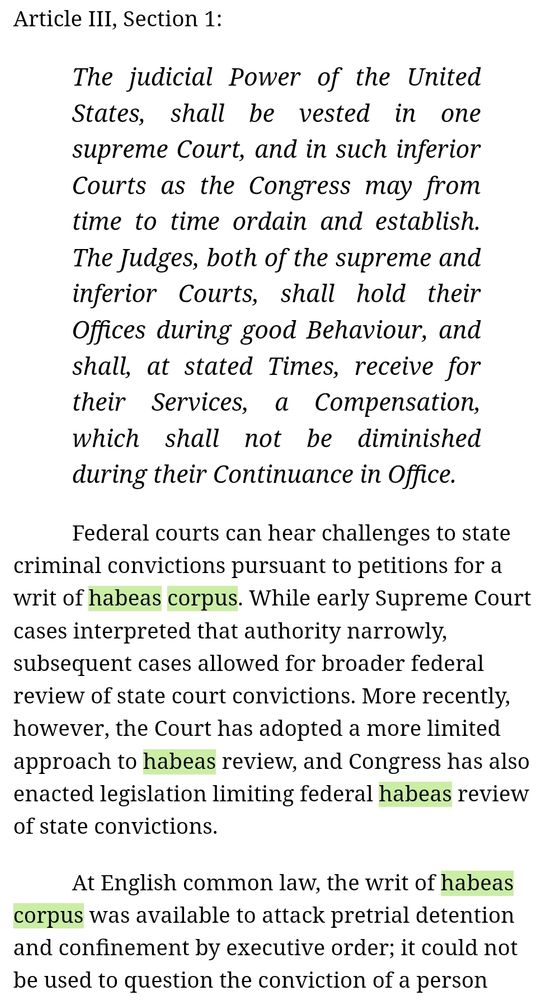 Article III, Section 1:

The judicial Power of the United States, shall be vested in one supreme Court, and in such inferior Courts as the Congress may from time to time ordain and establish. The Judges, both of the supreme and inferior Courts, shall hold their Offices during good Behaviour, and shall, at stated Times, receive for their Services, a Compensation, which shall not be diminished during their Continuance in Office.

Federal courts can hear challenges to state criminal convictions pursuant to petitions for a writ of habeas corpus. While early Supreme Court cases interpreted that authority narrowly, subsequent cases allowed for broader federal review of state court convictions. More recently, however, the Court has adopted a more limited approach to habeas review, and Congress has also enacted legislation limiting federal habeas review of state convictions.

At English common law, the writ of habeas corpus was available to attack pretrial detention and confinement by executive order; it could not be used to question the conviction of a person